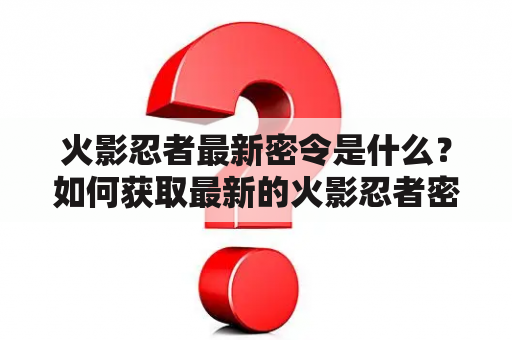 火影忍者最新密令是什么？如何获取最新的火影忍者密